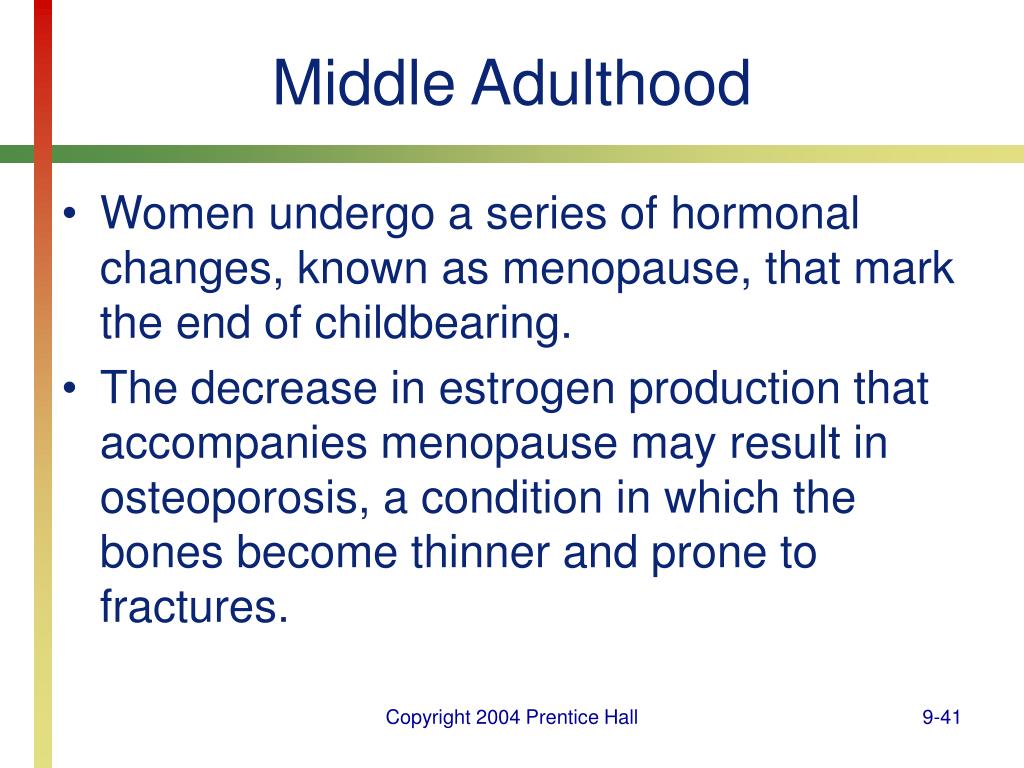 Middle Adulthood

• Women undergo a series of hormonal changes, known as menopause, that mark the end of childbearing.
• The decrease in estrogen production that accompanies menopause may result in osteoporosis, a condition in which the bones become thinner and prone to fractures.

Copyright 2004 Prentice Hall

9-41